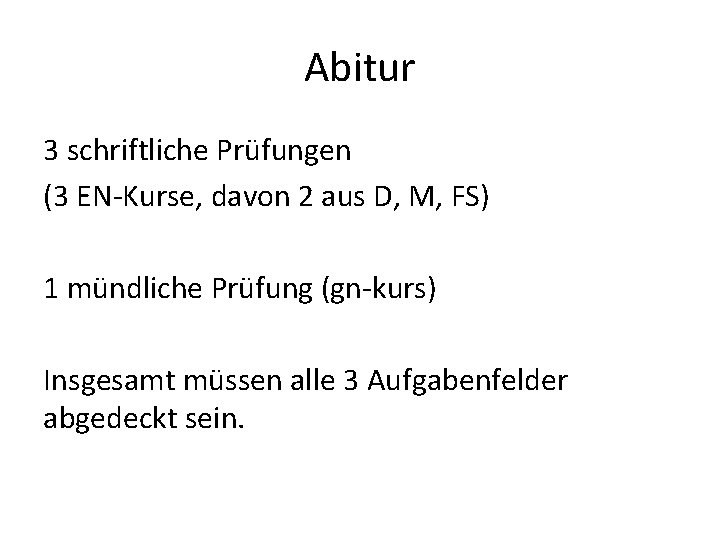 Abitur

3 schriftliche Prüfungen
(3 EN-Kurse, davon 2 aus D, M, FS)

1 mündliche Prüfung (gn-kurs)

Insgesamt müssen alle 3 Aufgabenfelder abgedeckt sein.